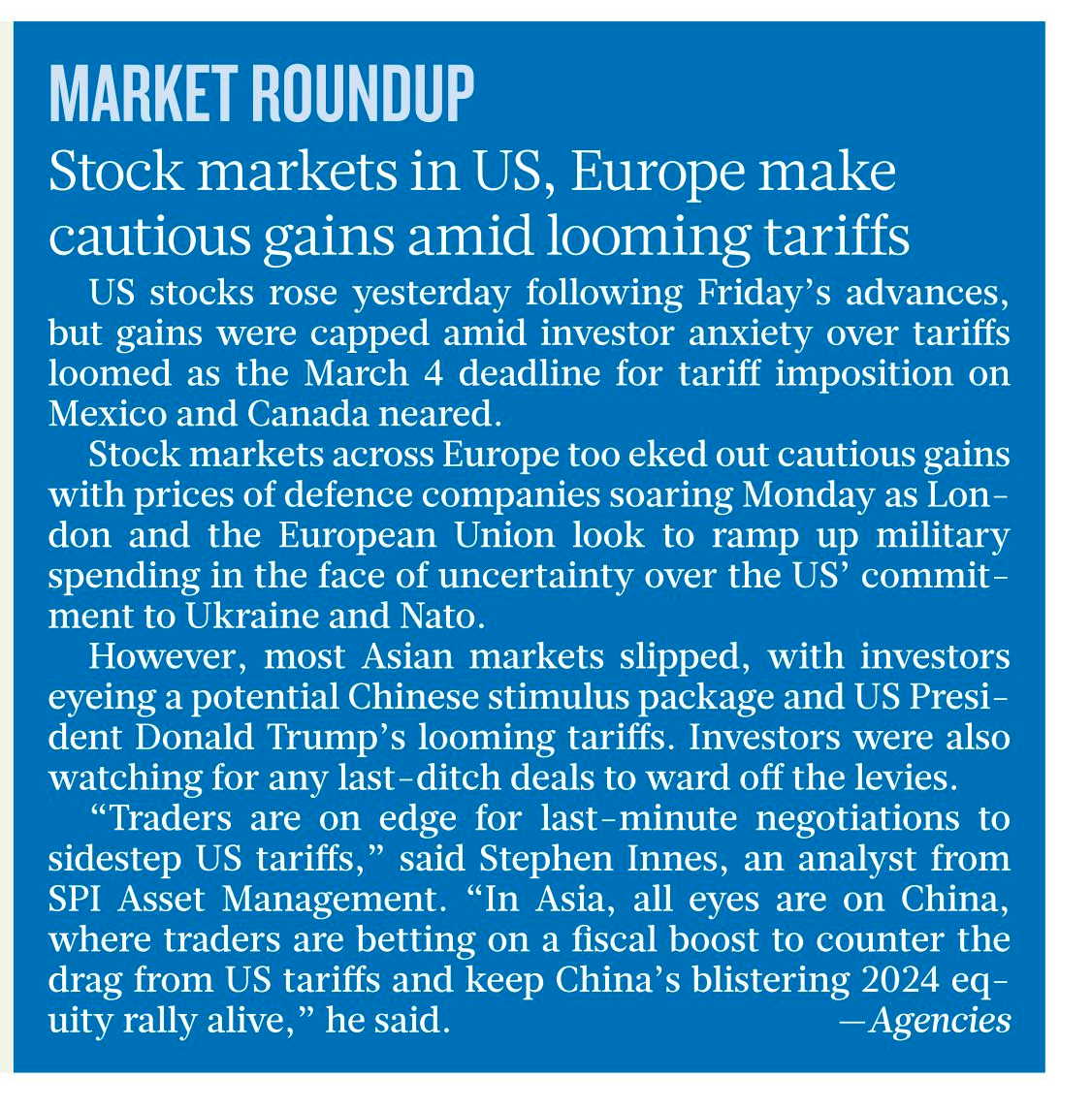 MARKET ROUNDUP

Stock markets in US, Europe make cautious gains amid looming tariffs

US stocks rose yesterday following Friday's advances, but gains were capped amid investor anxiety over tariffs loomed as the March 4 deadline for tariff imposition on Mexico and Canada neared.

Stock markets across Europe too eked out cautious gains with prices of defence companies soaring Monday as London and the European Union look to ramp up military spending in the face of uncertainty over the US' commitment to Ukraine and Nato.

However, most Asian markets slipped, with investors eyeing a potential Chinese stimulus package and US President Donald Trump's looming tariffs. Investors were also watching for any last-ditch deals to ward off the levies.

"Traders are on edge for last-minute negotiations to sidestep US tariffs," said Stephen Innes, an analyst from SPI Asset Management. "In Asia, all eyes are on China, where traders are betting on a fiscal boost to counter the drag from US tariffs and keep China's blistering 2024 equity rally alive," he said. —Agencies